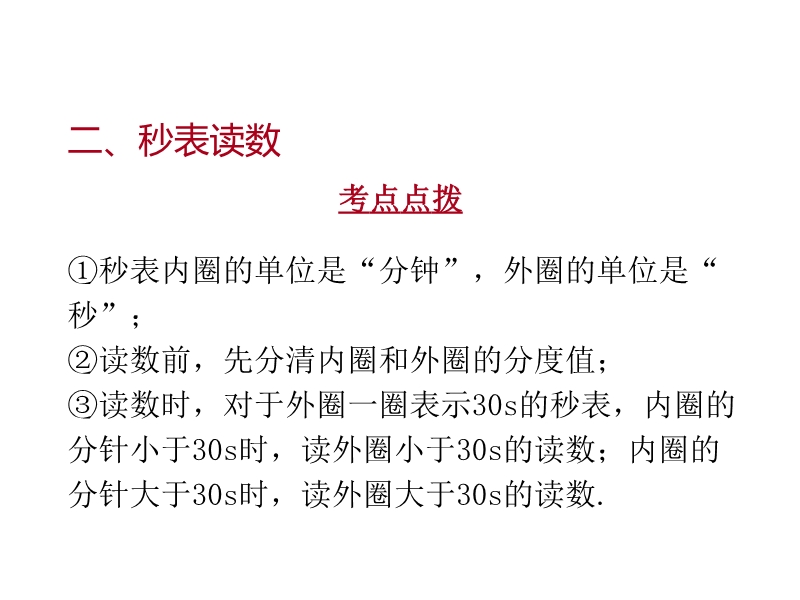 二、秒表读数

考点点拨

①秒表内圈的单位是“分钟”，外圈的单位是“秒”；
②读数前，先分清内圈和外圈的分度值；
③读数时，对于外圈一圈表示30s的秒表，内圈的分针小于30s时，读外圈小于30s的读数；内圈的分针大于30s时，读外圈大于30s的读数.